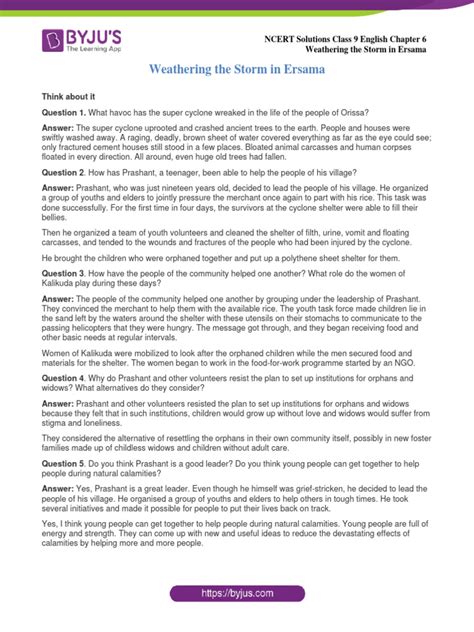 BYJU'S
The Learning App

NCERT Solutions Class 9 English Chapter 6
Weathering the Storm in Ersama

Weathering the Storm in Ersama

Think about it

Question 1. What havoc has the super cyclone wreaked in the life of the people of Orissa?

Answer: The super cyclone uprooted and crashed ancient trees to the earth. People and houses were swiftly washed away. A raging, deadly, brown sheet of water covered everything as far as the eye could see; only fractured cement houses still stood in a few places. Bloated animal carcasses and human corpses floated in every direction. All around, even huge old trees had fallen.

Question 2. How has Prashant, a teenager, been able to help the people of his village?

Answer: Prashant, who was just nineteen years old, decided to lead the people of his village. He organized a group of youths and elders to jointly pressure the merchant once again to part with his rice. This task was done successfully. For the first time in four days, the survivors at the cyclone shelter were able to fill their bellies.

Then he organized a team of youth volunteers and cleaned the shelter of filth, urine, vomit and floating carcasses, and tended to the wounds and fractures of the people who had been injured by the cyclone.

He brought the children who were orphaned together and put up a polythene sheet shelter for them.

Question 3. How have the people of the community helped one another? What role do the women of Kalikuda play during these days?

Answer: The people of the community helped one another by grouping under the leadership of Prashant. They convinced the merchant to help them with the available rice. The youth task force made children lie in the sand left by the waters around the shelter with these utensils on their stomachs to communicate to the passing helicopters that they were hungry. The message got through, and they began receiving food and other basic needs at regular intervals.

Women of Kalikuda were mobilized to look after the orphaned children while the men secured food and materials for the shelter. The women began to work in the food-for-work programme started by an NGO.

Question 4. Why do Prashant and other volunteers resist the plan to set up institutions for orphans and widows? What alternatives do they consider?

Answer: Prashant and other volunteers resisted the plan to set up institutions for orphans and widows because they felt that in such institutions, children would grow up without love and widows would suffer from stigma and loneliness.

They considered the alternative of resettling the orphans in their own community itself, possibly in new foster families made up of childless widows and children without adult care.

Question 5. Do you think Prashant is a good leader? Do you think young people can get together to help people during natural calamities?

Answer: Yes, Prashant is a great leader. Even though he himself was grief-stricken, he decided to lead the people of his village. He organised a group of youths and elders to help others in tough times. He took several initiatives and made it possible for people to put their lives back on track.

Yes, I think young people can get together to help people during natural calamities. Young people are full of energy and strength. They can come up with new and useful ideas to reduce the devastating effects of calamities by helping more and more people.

https://byjus.com